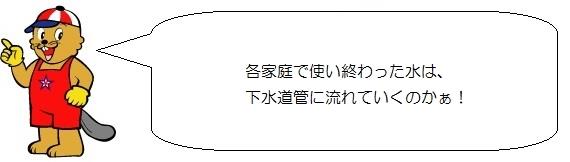 各家庭で使い終わった水は、
下水道管に流れていくのかぁ！